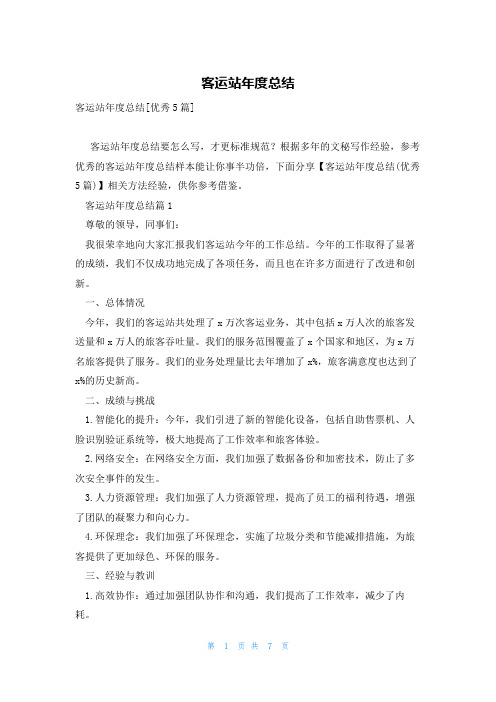 客运站年度总结

客运站年度总结[优秀5篇]

客运站年度总结要怎么写，才更标准规范？根据多年的文秘写作经验，参考优秀的客运站年度总结样本能让你事半功倍，下面分享【客运站年度总结(优秀5篇)】相关方法经验，供你参考借鉴。

客运站年度总结篇1

尊敬的领导，同事们：

我很荣幸地向大家汇报我们客运站今年的工作总结。今年的工作取得了显著的成绩，我们不仅成功地完成了各项任务，而且也在许多方面进行了改进和创新。

一、总体情况

今年，我们的客运站共处理了x万次客运业务，其中包括x万人次的旅客发送量和x万人的旅客吞吐量。我们的服务范围覆盖了x个国家和地区，为x万名旅客提供了服务。我们的业务处理量比去年增加了x%，旅客满意度也达到了x%的历史新高。

二、成绩与挑战

1.智能化的提升：今年，我们引进了新的智能化设备，包括自助售票机、人脸识别验证系统等，极大地提高了工作效率和旅客体验。

2.网络安全：在网络安全方面，我们加强了数据备份和加密技术，防止了多次安全事件的发生。

3.人力资源管理：我们加强了人力资源管理，提高了员工的福利待遇，增强了团队的凝聚力和向心力。

4.环保理念：我们加强了环保理念，实施了垃圾分类和节能减排措施，为旅客提供了更加绿色、环保的服务。

三、经验与教训

1.高效协作：通过加强团队协作和沟通，我们提高了工作效率，减少了内耗。

第 1 页 共 7 页